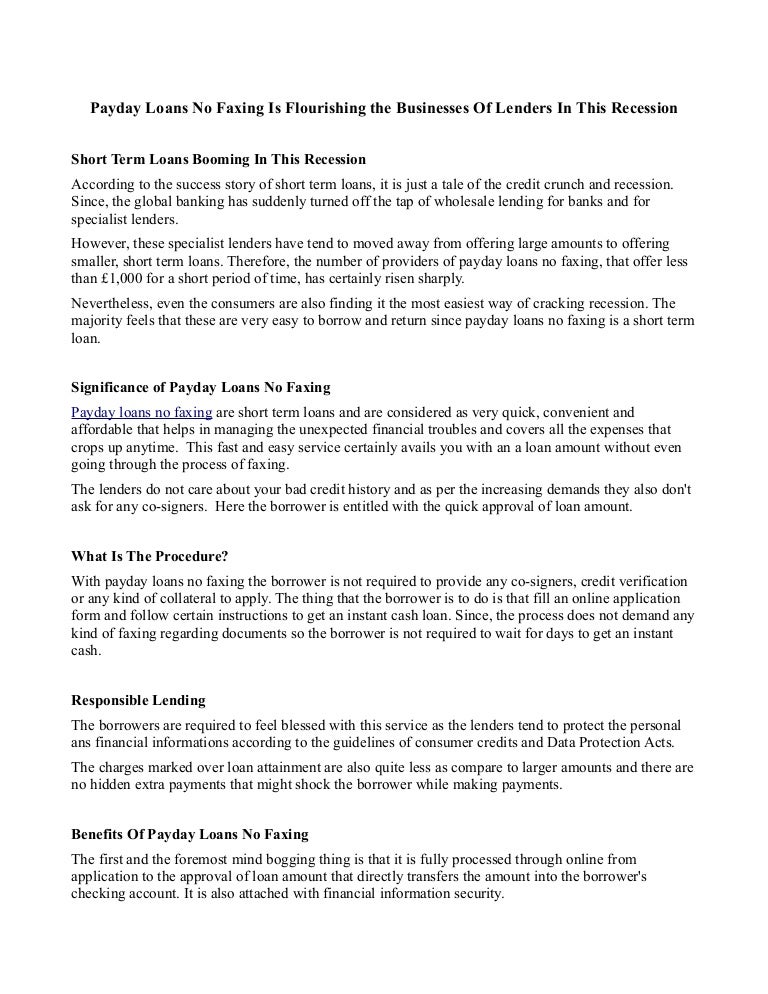 Payday Loans No Faxing Is Flourishing the Businesses Of Lenders In This Recession

Short Term Loans Booming In This Recession

According to the success story of short term loans, it is just a tale of the credit crunch and recession. Since, the global banking has suddenly turned off the tap of wholesale lending for banks and for specialist lenders.

However, these specialist lenders have tend to moved away from offering large amounts to offering smaller, short term loans. Therefore, the number of providers of payday loans no faxing, that offer less than £1,000 for a short period of time, has certainly risen sharply.

Nevertheless, even the consumers are also finding it the most easiest way of cracking recession. The majority feels that these are very easy to borrow and return since payday loans no faxing is a short term loan.

Significance of Payday Loans No Faxing

Payday loans no faxing are short term loans and are considered as very quick, convenient and affordable that helps in managing the unexpected financial troubles and covers all the expenses that crops up anytime. This fast and easy service certainly avails you with an a loan amount without even going through the process of faxing.

The lenders do not care about your bad credit history and as per the increasing demands they also don't ask for any co-signers. Here the borrower is entitled with the quick approval of loan amount.

What Is The Procedure?

With payday loans no faxing the borrower is not required to provide any co-signers, credit verification or any kind of collateral to apply. The thing that the borrower is to do is that fill an online application form and follow certain instructions to get an instant cash loan. Since, the process does not demand any kind of faxing regarding documents so the borrower is not required to wait for days to get an instant cash.

Responsible Lending

The borrowers are required to feel blessed with this service as the lenders tend to protect the personal ans financial informations according to the guidelines of consumer credits and Data Protection Acts.

The charges marked over loan attainment are also quite less as compare to larger amounts and there are no hidden extra payments that might shock the borrower while making payments.

Benefits Of Payday Loans No Faxing

The first and the foremost mind bogging thing is that it is fully processed through online from application to the approval of loan amount that directly transfers the amount into the borrower's checking account. It is also attached with financial information security.